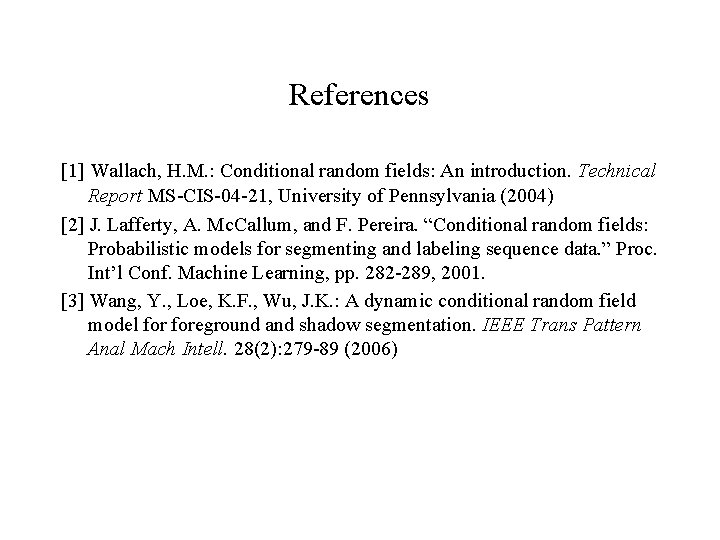 References

[1] Wallach, H.M.: Conditional random fields: An introduction. Technical Report MS-CIS-04-21, University of Pennsylvania (2004)

[2] J. Lafferty, A. McCallum, and F. Pereira. “Conditional random fields: Probabilistic models for segmenting and labeling sequence data.” Proc. Int’l Conf. Machine Learning, pp. 282-289, 2001.

[3] Wang, Y., Loe, K.F., Wu, J.K.: A dynamic conditional random field model for foreground and shadow segmentation. IEEE Trans Pattern Anal Mach Intell. 28(2):279-89 (2006)